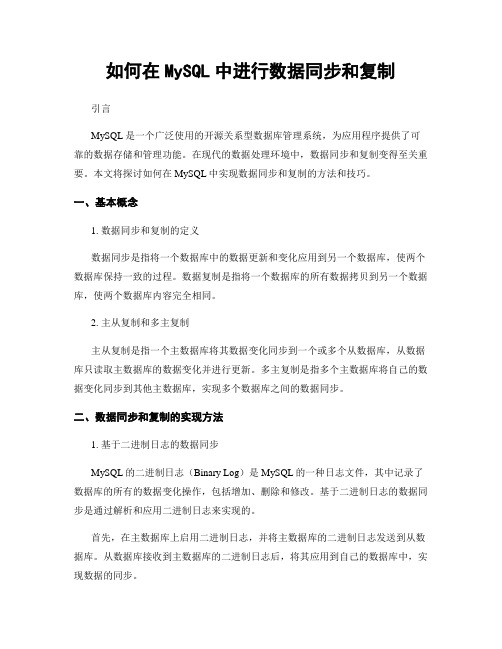 如何在 MySQL 中进行数据同步和复制

引言

MySQL 是一个广泛使用的开源关系型数据库管理系统，为应用程序提供了可靠的数据存储和管理功能。在现代的数据处理环境中，数据同步和复制变得至关重要。本文将探讨如何在 MySQL 中实现数据同步和复制的方法和技巧。

一、基本概念

1. 数据同步和复制的定义

数据同步是指将一个数据库中的数据更新和变化应用到另一个数据库，使两个数据库保持一致的过程。数据复制是指将一个数据库的所有数据拷贝到另一个数据库，使两个数据库内容完全相同。

2. 主从复制和多主复制

主从复制是指一个主数据库将其数据变化同步到一个或多个从数据库，从数据库只读取主数据库的数据变化并进行更新。多主复制是指多个主数据库将自己的数据变化同步到其他主数据库，实现多个数据库之间的数据同步。

二、数据同步和复制的实现方法

1. 基于二进制日志的数据同步

MySQL 的二进制日志（Binary Log）是 MySQL 的一种日志文件，其中记录了数据库的所有的数据变化操作，包括增加、删除和修改。基于二进制日志的数据同步是通过解析和应用二进制日志来实现的。

首先，在主数据库上启用二进制日志，并将主数据库的二进制日志发送到从数据库。从数据库接收到主数据库的二进制日志后，将其应用到自己的数据库中，实现数据的同步。